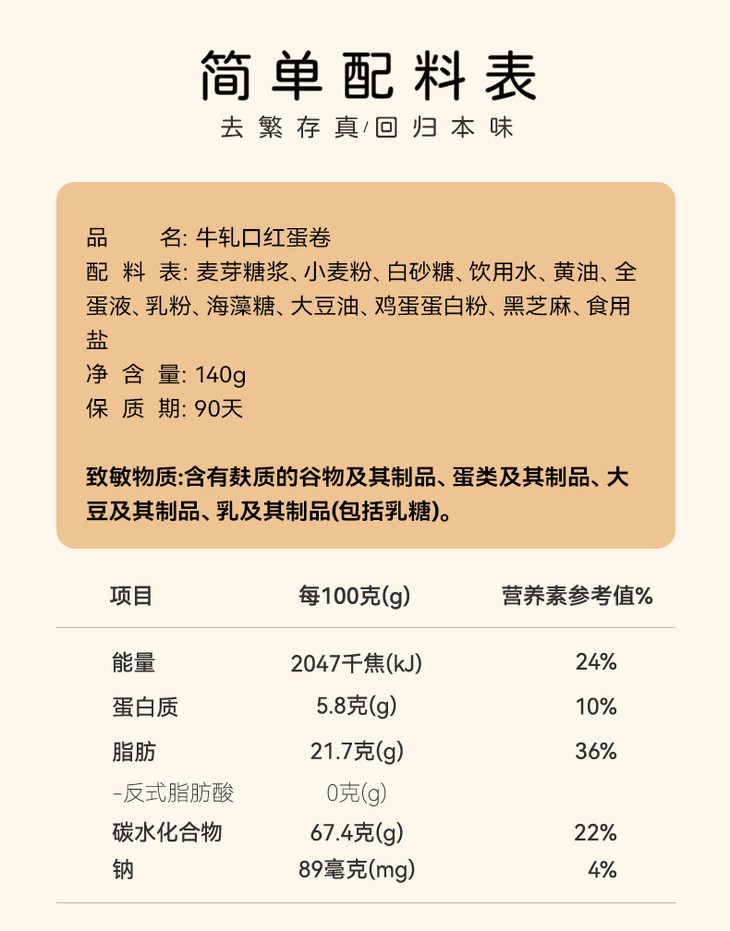 简单配料表

去繁存真/回归本味

品　　名: 牛轧口红蛋卷
配 料 表: 麦芽糖浆、小麦粉、白砂糖、饮用水、黄油、全蛋液、乳粉、海藻糖、大豆油、鸡蛋蛋白粉、黑芝麻、食用盐
净 含 量: 140g
保 质 期: 90天

致敏物质:含有麸质的谷物及其制品、蛋类及其制品、大豆及其制品、乳及其制品(包括乳糖)。

| 项目 | 每100克(g) | 营养素参考值% |
|---|---|---|
| 能量 | 2047千焦(kJ) | 24% |
| 蛋白质 | 5.8克(g) | 10% |
| 脂肪 | 21.7克(g) | 36% |
| -反式脂肪酸 | 0克(g) | |
| 碳水化合物 | 67.4克(g) | 22% |
| 钠 | 89毫克(mg) | 4% |